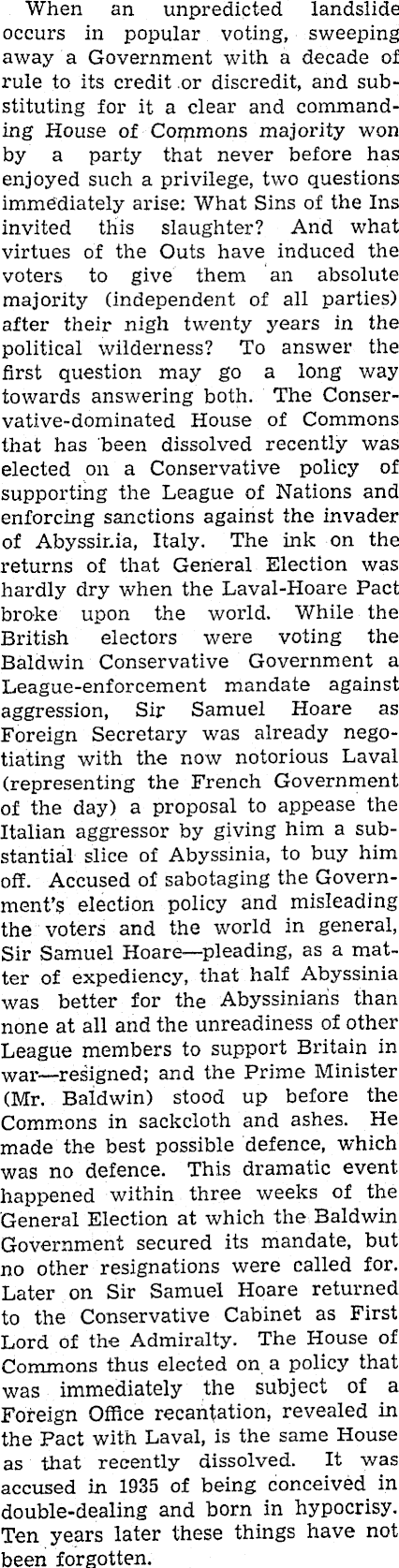 When an unpredicted landslide occurs in popular voting, sweeping away a Government with a decade of rule to its credit or discredit, and substituting for it a clear and commanding House of Commons majority won by a party that never before has enjoyed such a privilege, two questions immediately arise: What Sins of the Ins invited this slaughter? And what virtues of the Outs have induced the voters to give them an absolute majority (independent of all parties) after their nigh twenty years in the political wilderness? To answer the first question may go a long way towards answering both. The Conservative-dominated House of Commons that has been dissolved recently was elected on a Conservative policy of supporting the League of Nations and enforcing sanctions against the invader of Abyssinia, Italy. The ink on the returns of that General Election was hardly dry when the Laval-Hoare Pact broke upon the world. While the British electors were voting the Baldwin Conservative Government a League-enforcement mandate against aggression, Sir Samuel Hoare as Foreign Secretary was already negotiating with the now notorious Laval (representing the French Government of the day) a proposal to appease the Italian aggressor by giving him a substantial slice of Abyssinia, to buy him off. Accused of sabotaging the Government's election policy and misleading the voters and the world in general, Sir Samuel Hoare—pleading, as a matter of expediency, that half Abyssinia was better for the Abyssinians than none at all and the unreadiness of other League members to support Britain in war—resigned; and the Prime Minister (Mr. Baldwin) stood up before the Commons in sackcloth and ashes. He made the best possible defence, which was no defence. This dramatic event happened within three weeks of the General Election at which the Baldwin Government secured its mandate, but no other resignations were called for. Later on Sir Samuel Hoare returned to the Conservative Cabinet as First Lord of the Admiralty. The House of Commons thus elected on a policy that was immediately the subject of a Foreign Office recantation, revealed in the Pact with Laval, is the same House as that recently dissolved. It was accused in 1935 of being conceived in double-dealing and born in hypocrisy. Ten years later these things have not been forgotten.